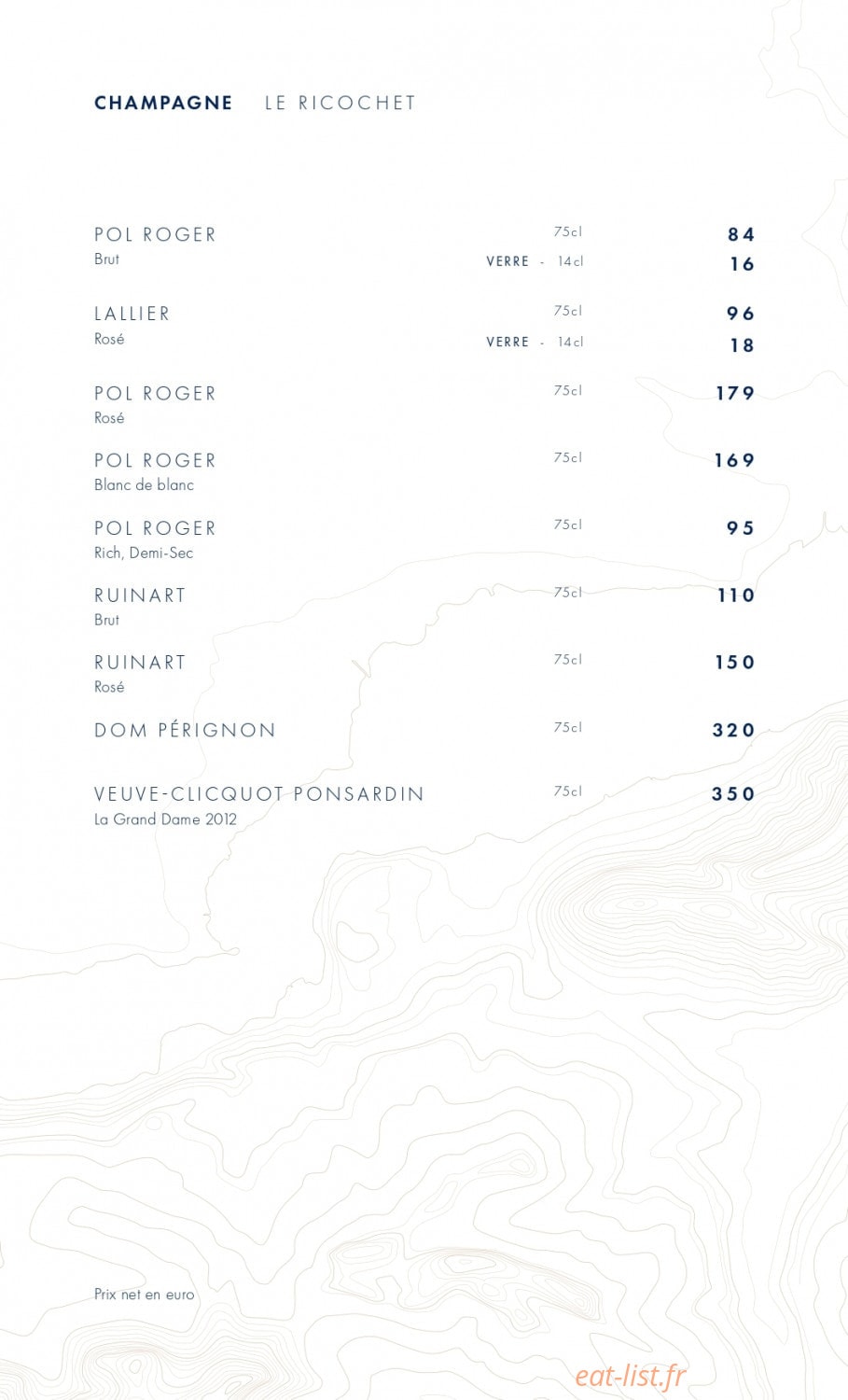 CHAMPAGNE LE RICOCHET

POL ROGER 75cl 84
Brut VERRE - 14cl 16

LALLIER 75cl 96
Rosé VERRE - 14cl 18

POL ROGER 75cl 179
Rosé

POL ROGER 75cl 169
Blanc de blanc

POL ROGER 75cl 95
Rich, Demi-Sec

RUINART 75cl 110
Brut

RUINART 75cl 150
Rosé

DOM PÉRIGNON 75cl 320

VEUVE-CLICQUOT PONSARDIN 75cl 350
La Grand Dame 2012

Prix net en euro

eat-list.fr